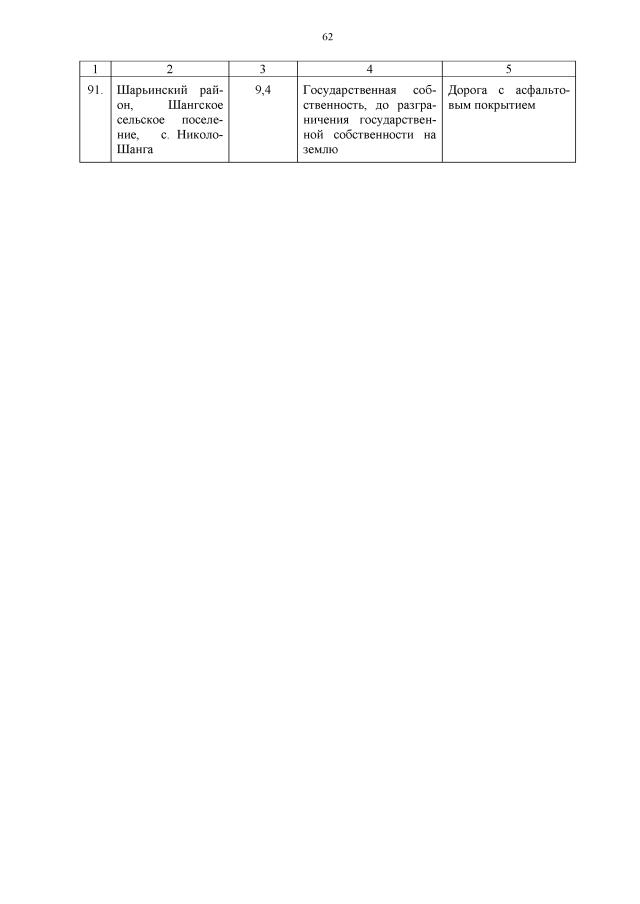 62

| 1 | 2 | 3 | 4 | 5 |
|---|---|---|---|---|
| 91. | Шарьинский район, Шангское сельское поселение, с. Николо-Шанга | 9,4 | Государственная собственность, до разграничения государственной собственности на землю | Дорога с асфальтовым покрытием |